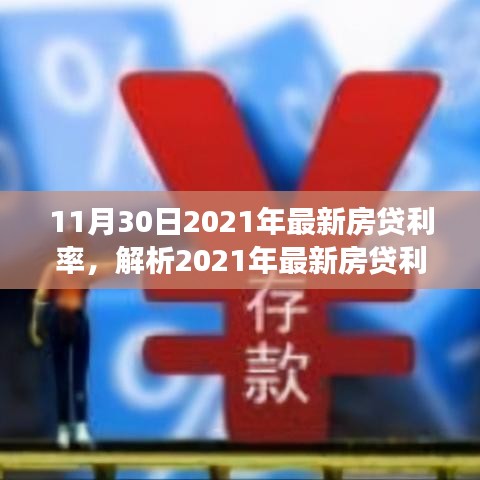 11月30日2021年最新房贷利率，解析2021年最新房贷利

存款